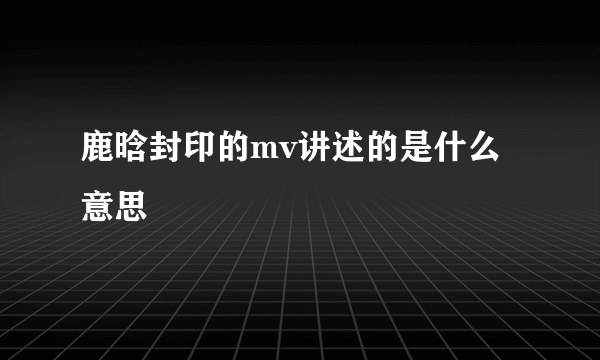 鹿晗封印的mv讲述的是什么意思